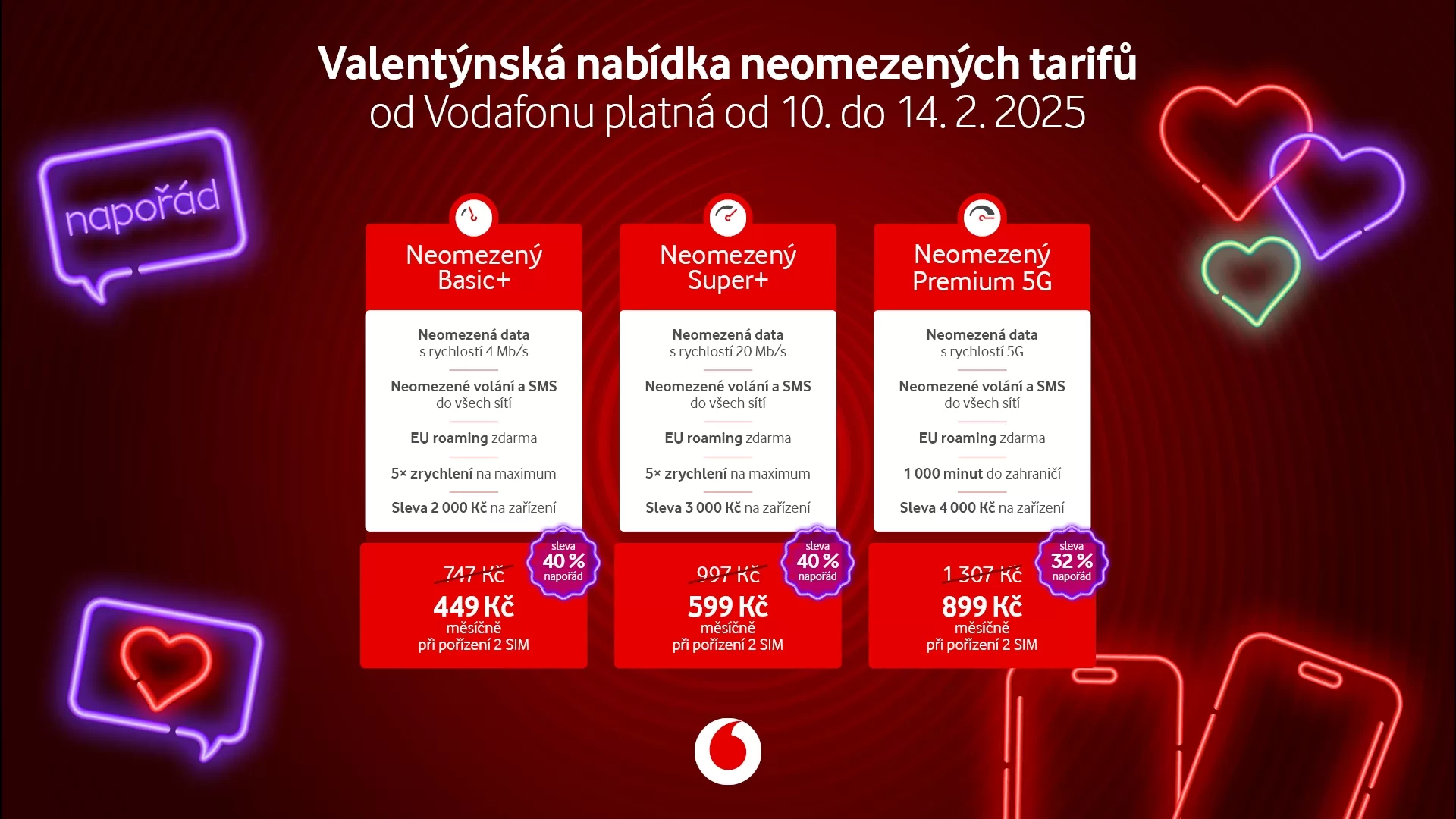 Valentýnská nabídka neomezených tarifů
od Vodafonu platná od 10. do 14. 2. 2025

napořád

Neomezený
Basic+

Neomezená data
s rychlostí 4 Mb/s

Neomezené volání a SMS
do všech sítí

EU roaming zdarma

5× zrychlení na maximum

Sleva 2 000 Kč na zařízení

sleva
40 %
napořád

747 Kč
449 Kč
měsíčně
při pořízení 2 SIM

Neomezený
Super+

Neomezená data
s rychlostí 20 Mb/s

Neomezené volání a SMS
do všech sítí

EU roaming zdarma

5× zrychlení na maximum

Sleva 3 000 Kč na zařízení

sleva
40 %
napořád

997 Kč
599 Kč
měsíčně
při pořízení 2 SIM

Neomezený
Premium 5G

Neomezená data
s rychlostí 5G

Neomezené volání a SMS
do všech sítí

EU roaming zdarma

1 000 minut do zahraničí

Sleva 4 000 Kč na zařízení

sleva
32 %
napořád

1 307 Kč
899 Kč
měsíčně
při pořízení 2 SIM